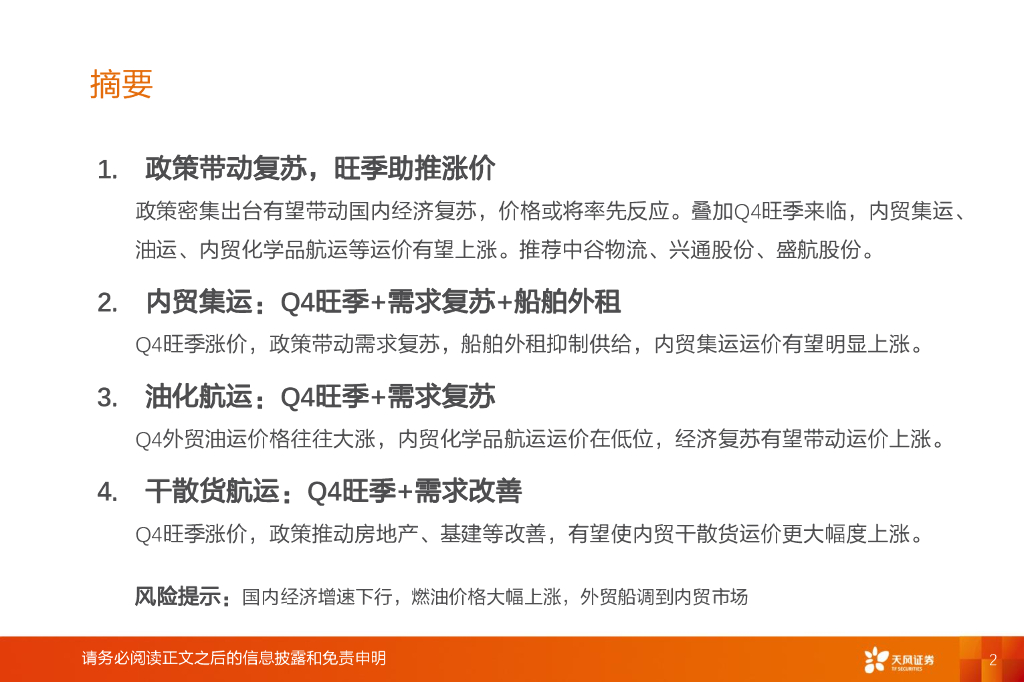 摘要

1. 政策带动复苏，旺季助推涨价

政策密集出台有望带动国内经济复苏，价格或将率先反应。叠加Q4旺季来临，内贸集运、油运、内贸化学品航运等运价有望上涨。推荐中谷物流、兴通股份、盛航股份。

2. 内贸集运：Q4旺季+需求复苏+船舶外租

Q4旺季涨价，政策带动需求复苏，船舶外租抑制供给，内贸集运运价有望明显上涨。

3. 油化航运：Q4旺季+需求复苏

Q4外贸油运价格往往大涨，内贸化学品航运运价在低位，经济复苏有望带动运价上涨。

4. 干散货航运：Q4旺季+需求改善

Q4旺季涨价，政策推动房地产、基建等改善，有望使内贸干散货运价更大幅度上涨。

风险提示：国内经济增速下行，燃油价格大幅上涨，外贸船调到内贸市场

请务必阅读正文之后的信息披露和免责申明

天风证券

2